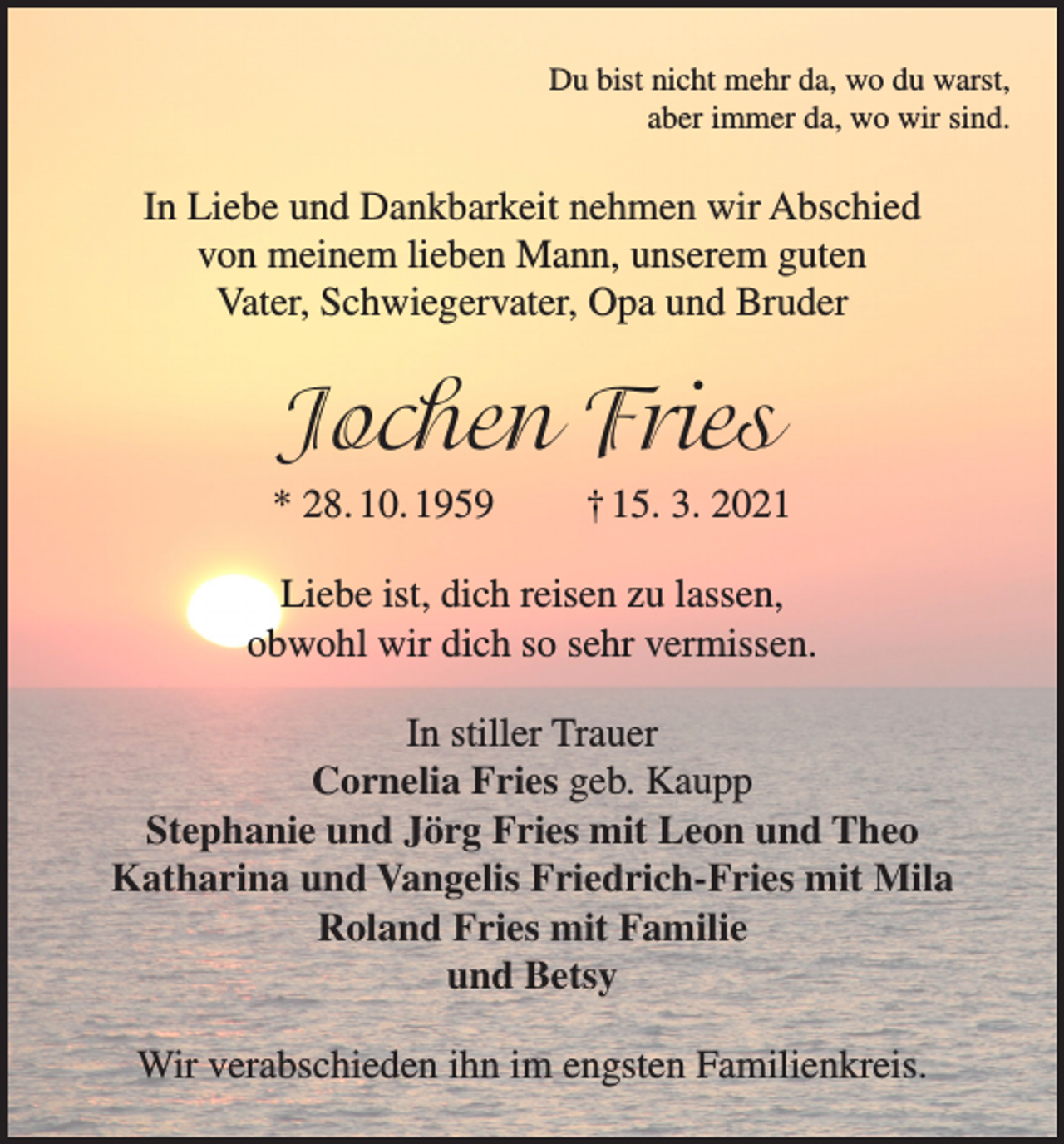 Du bist nicht mehr da, wo du warst,
aber immer da, wo wir sind.

In Liebe und Dankbarkeit nehmen wir Abschied von meinem lieben Mann, unserem guten Vater, Schwiegervater, Opa und Bruder

Jochen Fries

* 28. 10. 1959 † 15. 3. 2021

Liebe ist, dich reisen zu lassen,
obwohl wir dich so sehr vermissen.

In stiller Trauer
Cornelia Fries geb. Kaupp
Stephanie und Jörg Fries mit Leon und Theo
Katharina und Vangelis Friedrich-Fries mit Mila
Roland Fries mit Familie
und Betsy

Wir verabschieden ihn im engsten Familienkreis.